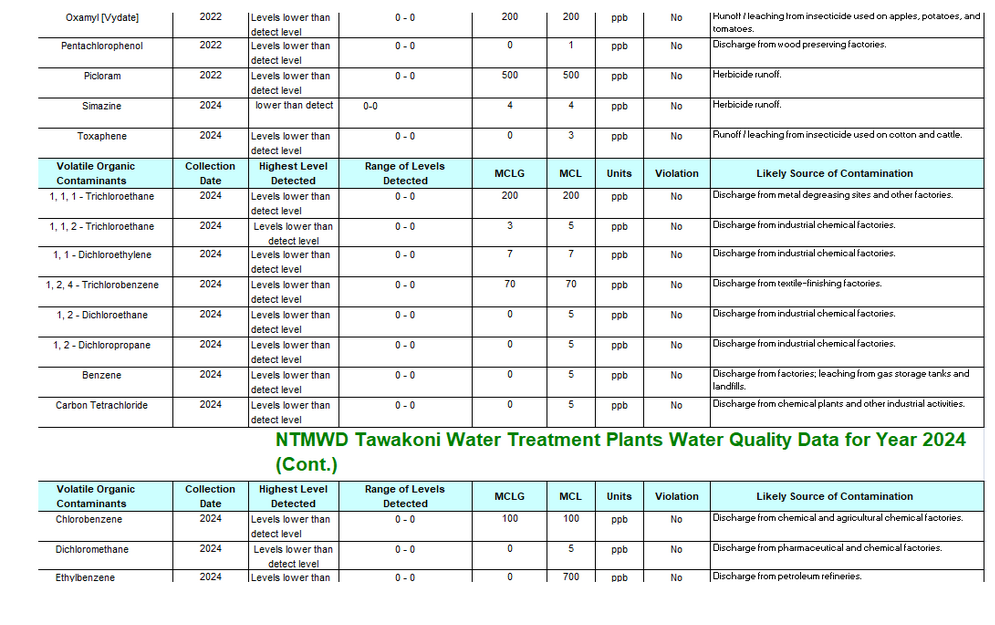 | Oxamyl [Vydate] | 2022 | Levels lower than detect level | 0 - 0 | 200 | 200 | ppb | No | Runoff / leaching from insecticide used on apples, potatoes, and tomatoes. |
|---|---|---|---|---|---|---|---|---|
| Pentachlorophenol | 2022 | Levels lower than detect level | 0 - 0 | 0 | 1 | ppb | No | Discharge from wood preserving factories. |
| Picloram | 2022 | Levels lower than detect level | 0 - 0 | 500 | 500 | ppb | No | Herbicide runoff. |
| Simazine | 2024 | lower than detect | 0-0 | 4 | 4 | ppb | No | Herbicide runoff. |
| Toxaphene | 2024 | Levels lower than detect level | 0 - 0 | 0 | 3 | ppb | No | Runoff / leaching from insecticide used on cotton and cattle. |
| Volatile Organic Contaminants | Collection Date | Highest Level Detected | Range of Levels Detected | MCLG | MCL | Units | Violation | Likely Source of Contamination |
| 1, 1, 1 - Trichloroethane | 2024 | Levels lower than detect level | 0 - 0 | 200 | 200 | ppb | No | Discharge from metal degreasing sites and other factories. |
| 1, 1, 2 - Trichloroethane | 2024 | Levels lower than detect level | 0 - 0 | 3 | 5 | ppb | No | Discharge from industrial chemical factories. |
| 1, 1 - Dichloroethylene | 2024 | Levels lower than detect level | 0 - 0 | 7 | 7 | ppb | No | Discharge from industrial chemical factories. |
| 1, 2, 4 - Trichlorobenzene | 2024 | Levels lower than detect level | 0 - 0 | 70 | 70 | ppb | No | Discharge from textile-finishing factories. |
| 1, 2 - Dichloroethane | 2024 | Levels lower than detect level | 0 - 0 | 0 | 5 | ppb | No | Discharge from industrial chemical factories. |
| 1, 2 - Dichloropropane | 2024 | Levels lower than detect level | 0 - 0 | 0 | 5 | ppb | No | Discharge from industrial chemical factories. |
| Benzene | 2024 | Levels lower than detect level | 0 - 0 | 0 | 5 | ppb | No | Discharge from factories; leaching from gas storage tanks and landfills. |
| Carbon Tetrachloride | 2024 | Levels lower than detect level | 0 - 0 | 0 | 5 | ppb | No | Discharge from chemical plants and other industrial activities. |

NTMWD Tawakoni Water Treatment Plants Water Quality Data for Year 2024 (Cont.)

| Volatile Organic Contaminants | Collection Date | Highest Level Detected | Range of Levels Detected | MCLG | MCL | Units | Violation | Likely Source of Contamination |
|---|---|---|---|---|---|---|---|---|
| Chlorobenzene | 2024 | Levels lower than detect level | 0 - 0 | 100 | 100 | ppb | No | Discharge from chemical and agricultural chemical factories. |
| Dichloromethane | 2024 | Levels lower than detect level | 0 - 0 | 0 | 5 | ppb | No | Discharge from pharmaceutical and chemical factories. |
| Ethylbenzene | 2024 | Levels lower than | 0 - 0 | 0 | 700 | ppb | No | Discharge from petroleum refineries. |